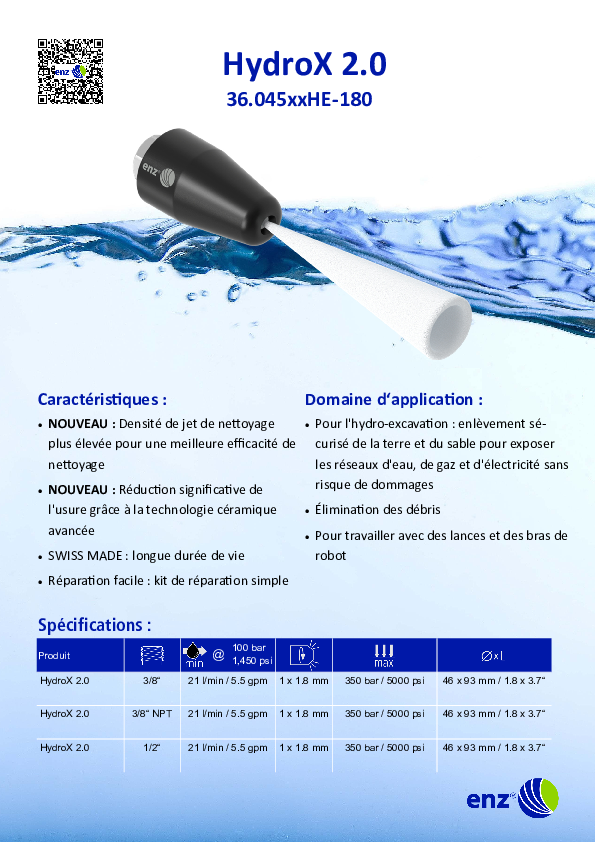 enz

HydroX 2.0

36.045xxHE-180

enz

Caractéristiques :

• NOUVEAU : Densité de jet de nettoyage plus élevée pour une meilleure efficacité de nettoyage

• NOUVEAU : Réduction significative de l'usure grâce à la technologie céramique avancée

• SWISS MADE : longue durée de vie

• Réparation facile : kit de réparation simple

Domaine d'application :

• Pour l'hydro-excavation : enlèvement sécurisé de la terre et du sable pour exposer les réseaux d'eau, de gaz et d'électricité sans risque de dommages

• Élimination des débris

• Pour travailler avec des lances et des bras de robot

Spécifications :

| Produit | | min @ 100 bar 1,450 psi | | max | ∅ x l |
|---|---|---|---|---|---|
| HydroX 2.0 | 3/8" | 21 l/min / 5.5 gpm | 1 x 1.8 mm | 350 bar / 5000 psi | 46 x 93 mm / 1.8 x 3.7" |
| HydroX 2.0 | 3/8" NPT | 21 l/min / 5.5 gpm | 1 x 1.8 mm | 350 bar / 5000 psi | 46 x 93 mm / 1.8 x 3.7" |
| HydroX 2.0 | 1/2" | 21 l/min / 5.5 gpm | 1 x 1.8 mm | 350 bar / 5000 psi | 46 x 93 mm / 1.8 x 3.7" |

enz